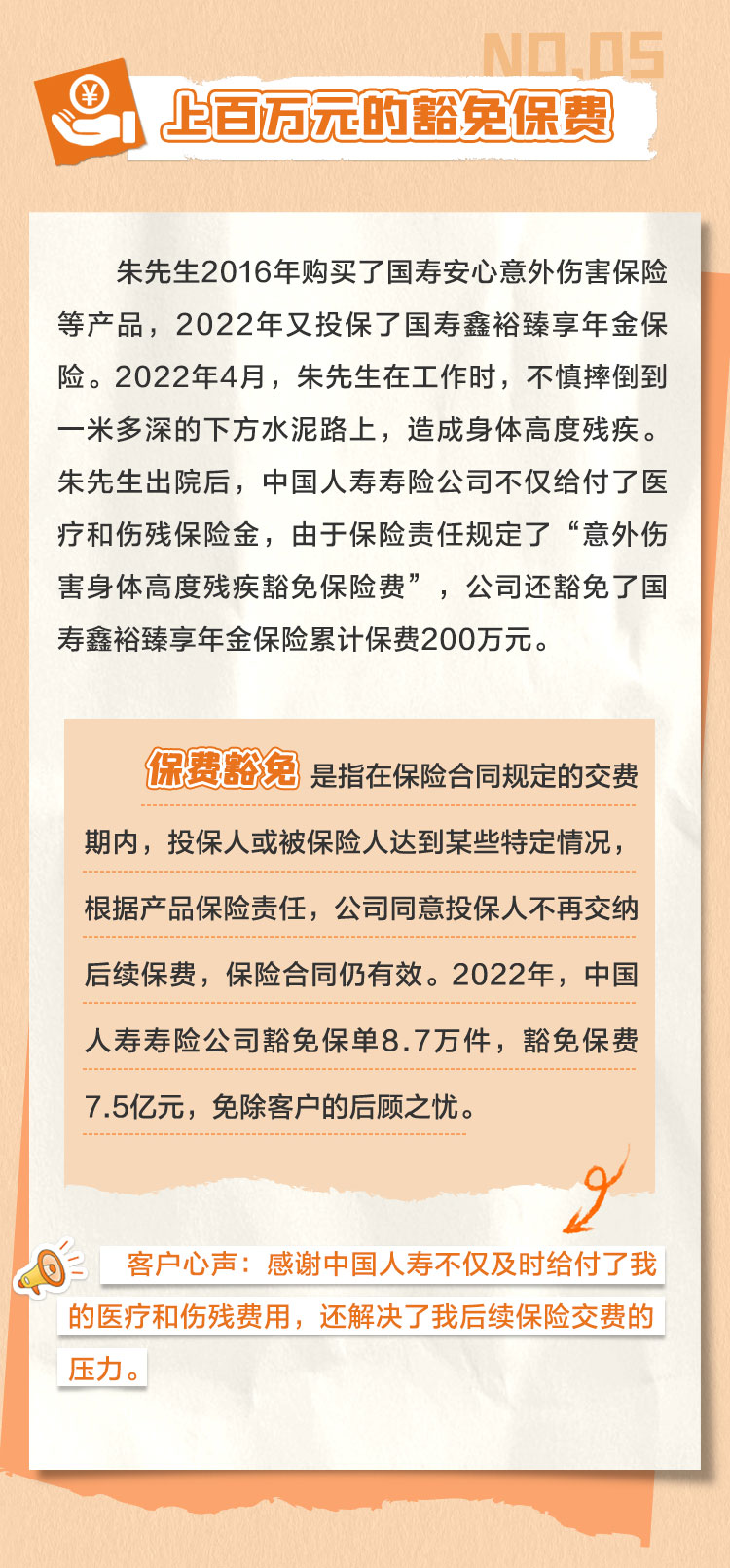 NO.05

¥

上百万元的豁免保费

朱先生2016年购买了国寿安心意外伤害保险等产品，2022年又投保了国寿鑫裕臻享年金保险。2022年4月，朱先生在工作时，不慎摔倒到一米多深的下方水泥路上，造成身体高度残疾。朱先生出院后，中国人寿寿险公司不仅给付了医疗和伤残保险金，由于保险责任规定了“意外伤害身体高度残疾豁免保险费”，公司还豁免了国寿鑫裕臻享年金保险累计保费200万元。

保费豁免 是指在保险合同规定的交费期内，投保人或被保险人达到某些特定情况，根据产品保险责任，公司同意投保人不再交纳后续保费，保险合同仍有效。2022年，中国人寿寿险公司豁免保单8.7万件，豁免保费7.5亿元，免除客户的后顾之忧。

客户心声：感谢中国人寿不仅及时给付了我的医疗和伤残费用，还解决了我后续保险交费的压力。